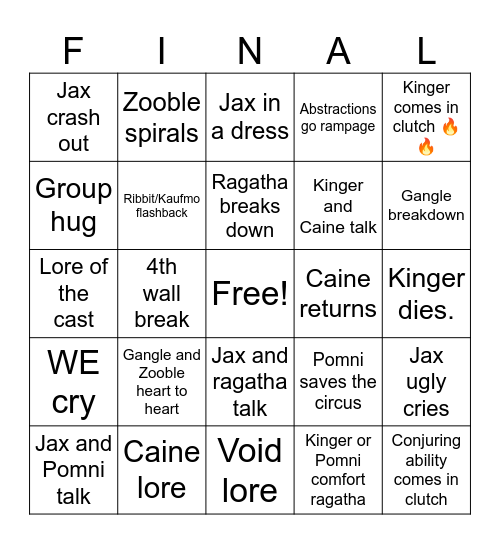 | F | I | N | A | L |
|---|---|---|---|---|
| Jax crash out | Zooble spirals | Jax in a dress | Abstractions go rampage | Kinger comes in clutch 🔥🔥 |
| Group hug | Ribbit/Kaufmo flashback | Ragatha breaks down | Kinger and Caine talk | Gangle breakdown |
| Lore of the cast | 4th wall break | Free! | Caine returns | Kinger dies. |
| WE cry | Gangle and Zooble heart to heart | Jax and ragatha talk | Pomni saves the circus | Jax ugly cries |
| Jax and Pomni talk | Caine lore | Void lore | Kinger or Pomni comfort ragatha | Conjuring ability comes in clutch |